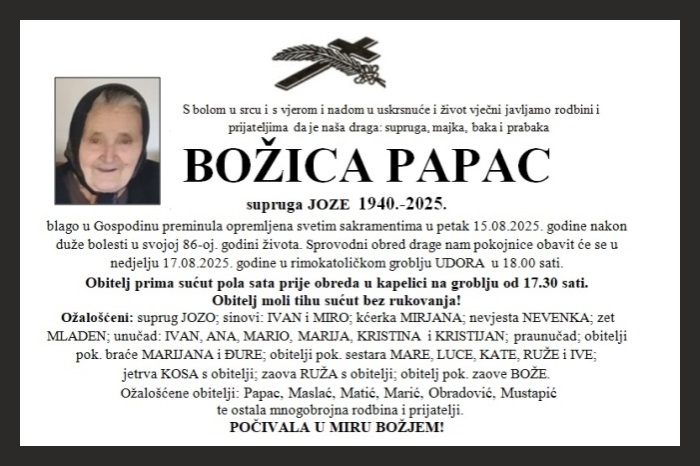 S bolom u srcu i s vjerom i nadom u uskrsnuće i život vječni javljamo rodbini i prijateljima da je naša draga: supruga, majka, baka i prabaka

BOŽICA PAPAC

supruga JOZE 1940.-2025.

blago u Gospodinu preminula opremljena svetim sakramentima u petak 15.08.2025. godine nakon duže bolesti u svojoj 86-oj. godini života. Sprovodni obred drage nam pokojnice obavit će se u nedjelju 17.08.2025. godine u rimokatoličkom groblju UDORA u 18.00 sati.

Obitelj prima sućut pola sata prije obreda u kapelici na groblju od 17.30 sati.
Obitelj moli tihu sućut bez rukovanja!

Ožalošćeni: suprug JOZO; sinovi: IVAN i MIRO; kćerka MIRJANA; nevjesta NEVENKA; zet MLADEN; unučad: IVAN, ANA, MARIO, MARIJA, KRISTINA i KRISTIJAN; praunučad; obitelji pok. braće MARIJANA i ĐURE; obitelji pok. sestara MARE, LUCE, KATE, RUŽE i IVE; jetrva KOSA s obitelji; zaova RUŽA s obitelji; obitelj pok. zaove BOŽE.
Ožalošćene obitelji: Papac, Maslać, Matić, Marić, Obradović, Mustapić te ostala mnogobrojna rodbina i prijatelji.

POČIVALA U MIRU BOŽJEM!